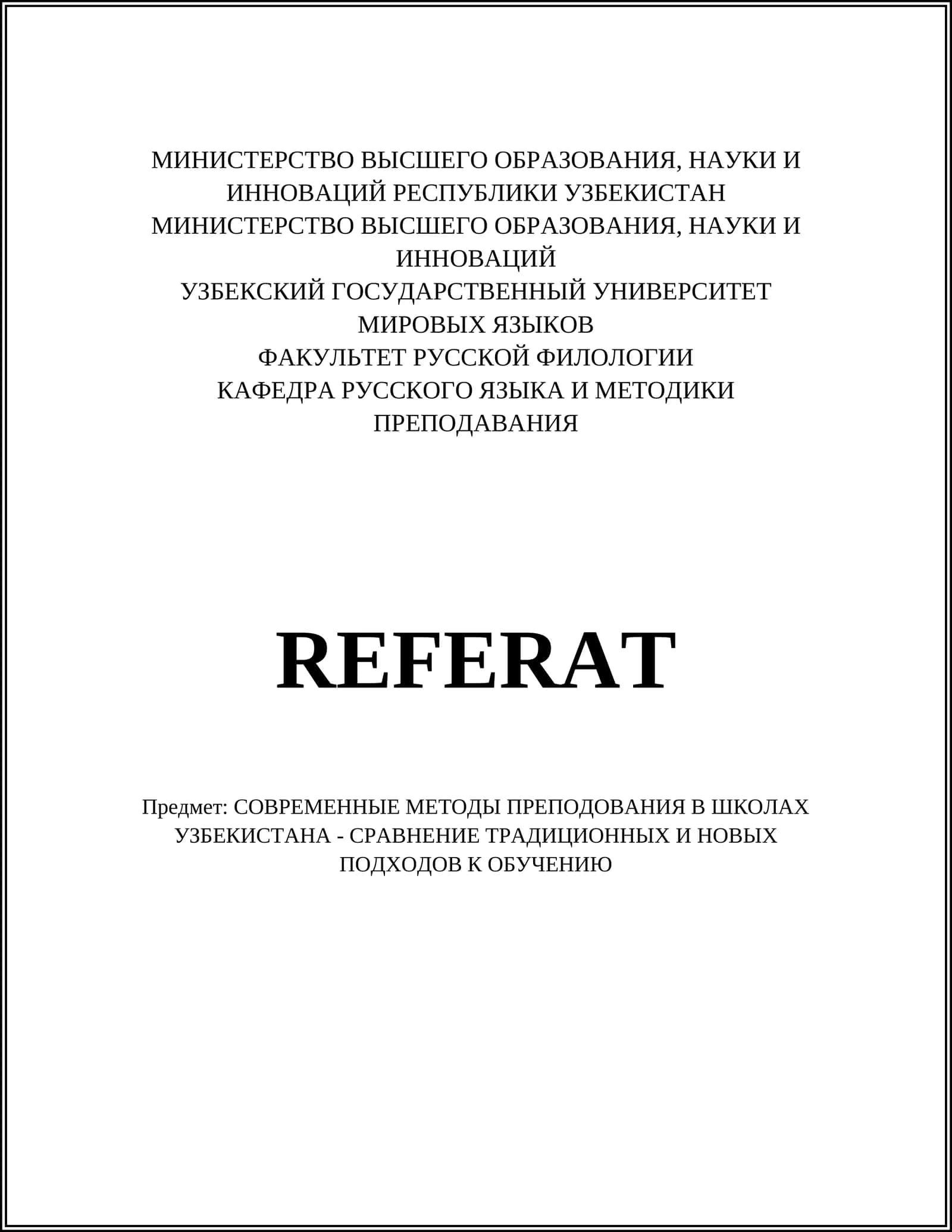 МИНИСТЕРСТВО ВЫСШЕГО ОБРАЗОВАНИЯ, НАУКИ И ИННОВАЦИЙ РЕСПУБЛИКИ УЗБЕКИСТАН
МИНИСТЕРСТВО ВЫСШЕГО ОБРАЗОВАНИЯ, НАУКИ И ИННОВАЦИЙ
УЗБЕКСКИЙ ГОСУДАРСТВЕННЫЙ УНИВЕРСИТЕТ МИРОВЫХ ЯЗЫКОВ
ФАКУЛЬТЕТ РУССКОЙ ФИЛОЛОГИИ
КАФЕДРА РУССКОГО ЯЗЫКА И МЕТОДИКИ ПРЕПОДАВАНИЯ

REFERAT

Предмет: СОВРЕМЕННЫЕ МЕТОДЫ ПРЕПОДОВАНИЯ В ШКОЛАХ УЗБЕКИСТАНА - СРАВНЕНИЕ ТРАДИЦИОННЫХ И НОВЫХ ПОДХОДОВ К ОБУЧЕНИЮ